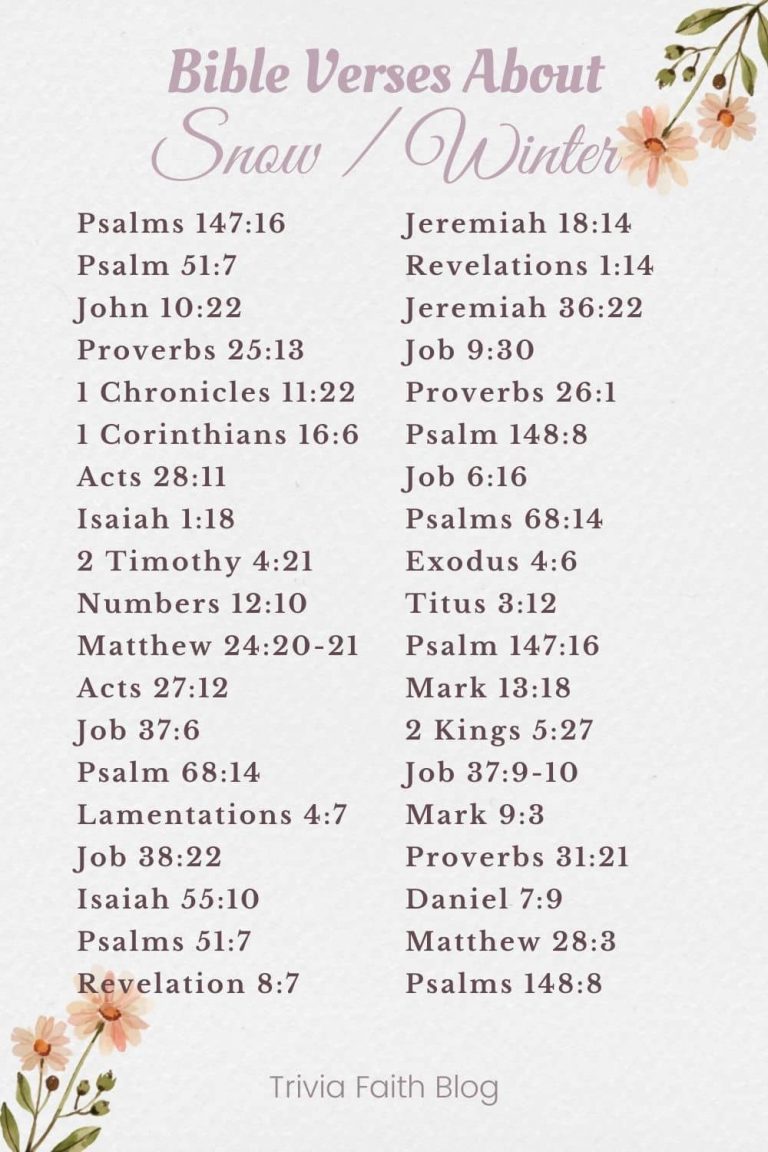 Bible Verses About
Snow / Winter

Psalms 147:16
Psalm 51:7
John 10:22
Proverbs 25:13
1 Chronicles 11:22
1 Corinthians 16:6
Acts 28:11
Isaiah 1:18
2 Timothy 4:21
Numbers 12:10
Matthew 24:20-21
Acts 27:12
Job 37:6
Psalm 68:14
Lamentations 4:7
Job 38:22
Isaiah 55:10
Psalms 51:7
Revelation 8:7

Jeremiah 18:14
Revelations 1:14
Jeremiah 36:22
Job 9:30
Proverbs 26:1
Psalm 148:8
Job 6:16
Psalms 68:14
Exodus 4:6
Titus 3:12
Psalm 147:16
Mark 13:18
2 Kings 5:27
Job 37:9-10
Mark 9:3
Proverbs 31:21
Daniel 7:9
Matthew 28:3
Psalms 148:8

Trivia Faith Blog